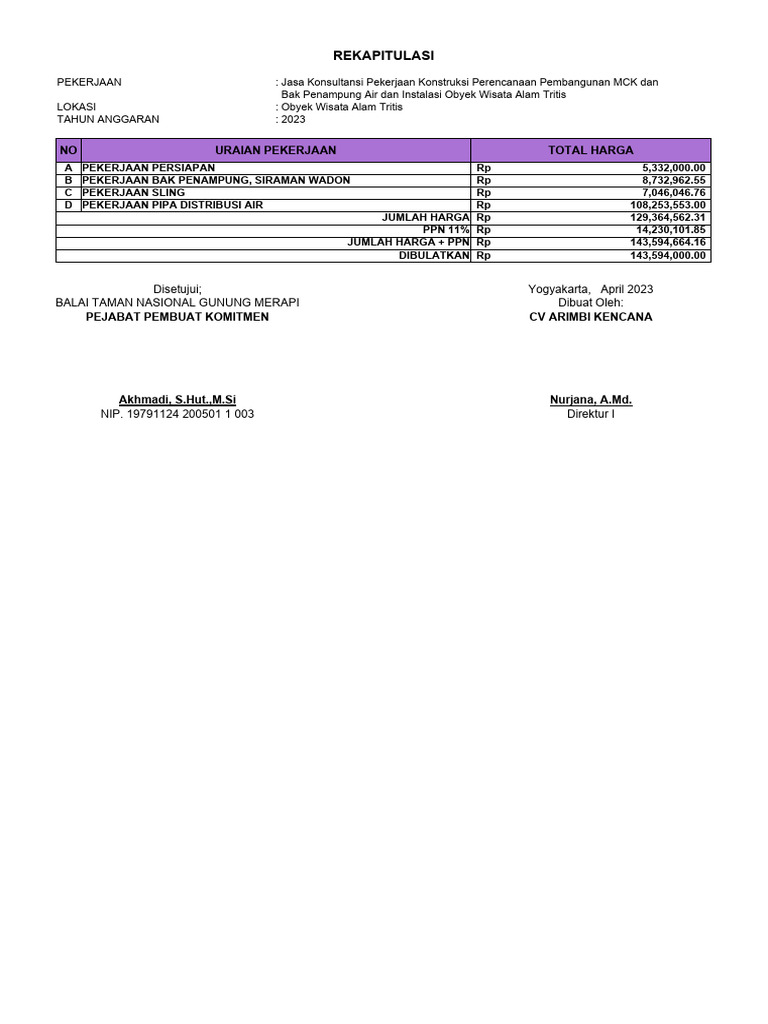 REKAPITULASI

PEKERJAAN : Jasa Konsultansi Pekerjaan Konstruksi Perencanaan Pembangunan MCK dan Bak Penampung Air dan Instalasi Obyek Wisata Alam Tritis
LOKASI : Obyek Wisata Alam Tritis
TAHUN ANGGARAN : 2023

| NO | URAIAN PEKERJAAN | TOTAL HARGA | |
|---|---|---|---|
| A | PEKERJAAN PERSIAPAN | Rp | 5,332,000.00 |
| B | PEKERJAAN BAK PENAMPUNG, SIRAMAN WADON | Rp | 8,732,962.55 |
| C | PEKERJAAN SLING | Rp | 7,046,046.76 |
| D | PEKERJAAN PIPA DISTRIBUSI AIR | Rp | 108,253,553.00 |
| | JUMLAH HARGA | Rp | 129,364,562.31 |
| | PPN 11% | Rp | 14,230,101.85 |
| | JUMLAH HARGA + PPN | Rp | 143,594,664.16 |
| | DIBULATKAN | Rp | 143,594,000.00 |

Disetujui;
BALAI TAMAN NASIONAL GUNUNG MERAPI
PEJABAT PEMBUAT KOMITMEN

Akhmadi, S.Hut.,M.Si
NIP. 19791124 200501 1 003

Yogyakarta, April 2023
Dibuat Oleh:
CV ARIMBI KENCANA

Nurjana, A.Md.
Direktur I